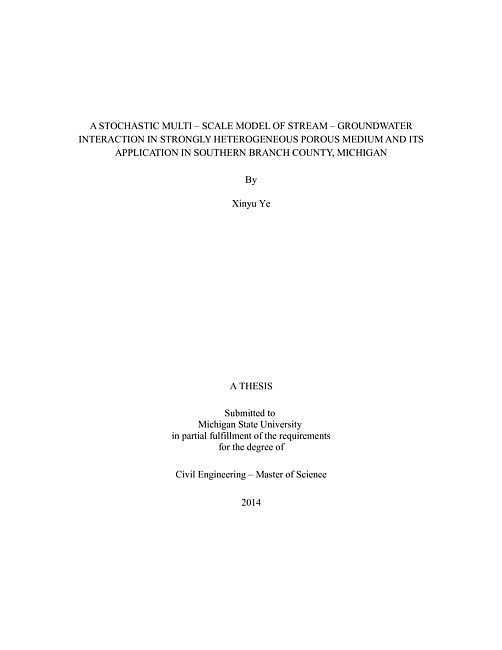 A STOCHASTIC MULTI – SCALE MODEL OF STREAM – GROUNDWATER INTERACTION IN STRONGLY HETEROGENEOUS POROUS MEDIUM AND ITS APPLICATION IN SOUTHERN BRANCH COUNTY, MICHIGAN

By

Xinyu Ye

A THESIS

Submitted to
Michigan State University
in partial fulfillment of the requirements
for the degree of

Civil Engineering – Master of Science

2014